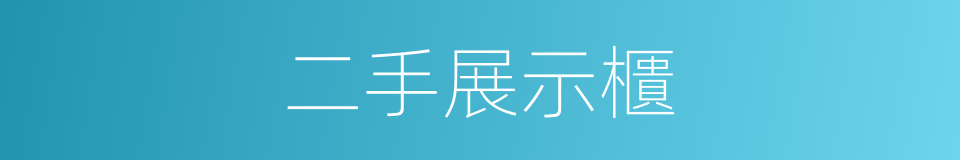 二手展示櫃